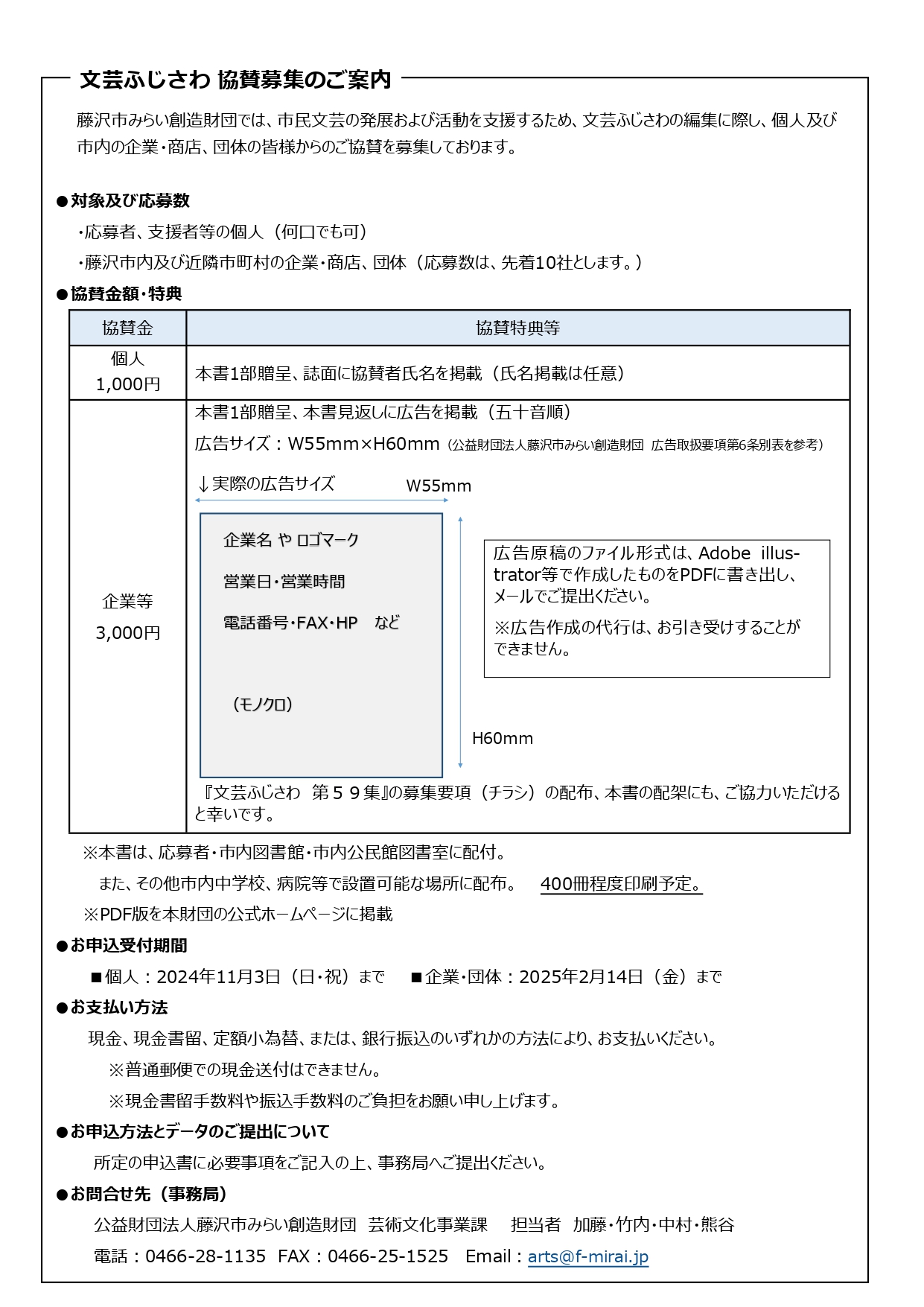 文芸ふじさわ 協賛募集のご案内

藤沢市みらい創造財団では、市民文芸の発展および活動を支援するため、文芸ふじさわの編集に際し、個人及び市内の企業・商店、団体の皆様からのご協賛を募集しております。

●対象及び応募数
・応募者、支援者等の個人（何口でも可）
・藤沢市内及び近隣市町村の企業・商店、団体（応募数は、先着10社とします。）

●協賛金額・特典

| 協賛金 | 協賛特典等 |
|---|---|
| 個人 1,000円 | 本書1部贈呈、誌面に協賛者氏名を掲載（氏名掲載は任意） |
| 企業等 3,000円 | 本書1部贈呈、本書見返しに広告を掲載（五十音順） 広告サイズ：W55mm×H60mm（公益財団法人藤沢市みらい創造財団 広告取扱要項第6条別表を参考） ↓実際の広告サイズ W55mm 企業名 や ロゴマーク 営業日・営業時間 電話番号・FAX・HP など （モノクロ） H60mm 広告原稿のファイル形式は、Adobe illustrator等で作成したものをPDFに書き出し、メールでご提出ください。 ※広告作成の代行は、お引き受けすることができません。 『文芸ふじさわ 第５９集』の募集要項（チラシ）の配布、本書の配架にも、ご協力いただけると幸いです。 |

※本書は、応募者・市内図書館・市内公民館図書室に配付。
また、その他市内中学校、病院等で設置可能な場所に配布。 400冊程度印刷予定。
※PDF版を本財団の公式ホームページに掲載

●お申込受付期間
■個人：2024年11月3日（日・祝）まで ■企業・団体：2025年2月14日（金）まで

●お支払い方法
現金、現金書留、定額小為替、または、銀行振込のいずれかの方法により、お支払いください。
※普通郵便での現金送付はできません。
※現金書留手数料や振込手数料のご負担をお願い申し上げます。

●お申込方法とデータのご提出について
所定の申込書に必要事項をご記入の上、事務局へご提出ください。

●お問合せ先（事務局）
公益財団法人藤沢市みらい創造財団 芸術文化事業課 担当者 加藤・竹内・中村・熊谷
電話：0466-28-1135 FAX：0466-25-1525 Email：arts@f-mirai.jp